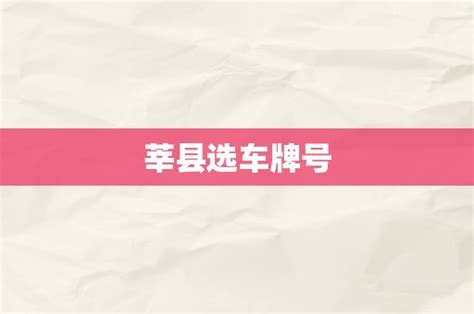 莘县选车牌号